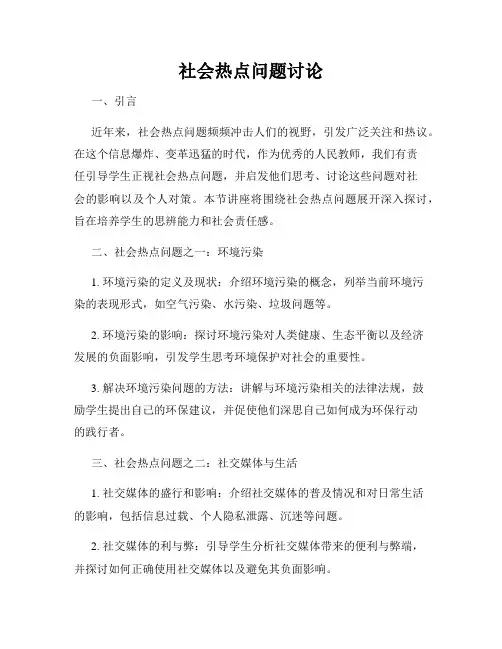 社会热点问题讨论

一、引言

近年来，社会热点问题频频冲击人们的视野，引发广泛关注和热议。在这个信息爆炸、变革迅猛的时代，作为优秀的人民教师，我们有责任引导学生正视社会热点问题，并启发他们思考、讨论这些问题对社会的影响以及个人对策。本节讲座将围绕社会热点问题展开深入探讨，旨在培养学生的思辨能力和社会责任感。

二、社会热点问题之一：环境污染

1. 环境污染的定义及现状：介绍环境污染的概念，列举当前环境污染的表现形式，如空气污染、水污染、垃圾问题等。

2. 环境污染的影响：探讨环境污染对人类健康、生态平衡以及经济发展的负面影响，引发学生思考环境保护对社会的重要性。

3. 解决环境污染问题的方法：讲解与环境污染相关的法律法规，鼓励学生提出自己的环保建议，并促使他们深思自己如何成为环保行动的践行者。

三、社会热点问题之二：社交媒体与生活

1. 社交媒体的盛行和影响：介绍社交媒体的普及情况和对日常生活的影响，包括信息过载、个人隐私泄露、沉迷等问题。

2. 社交媒体的利与弊：引导学生分析社交媒体带来的便利与弊端，并探讨如何正确使用社交媒体以及避免其负面影响。